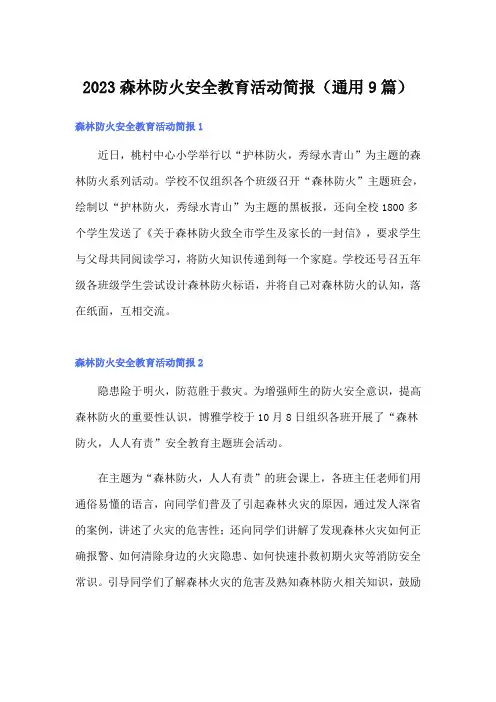 2023森林防火安全教育活动简报（通用9篇）

森林防火安全教育活动简报1

近日，桃村中心小学举行以“护林防火，秀绿水青山”为主题的森林防火系列活动。学校不仅组织各个班级召开“森林防火”主题班会，绘制以“护林防火，秀绿水青山”为主题的黑板报，还向全校1800多个学生发送了《关于森林防火致全市学生及家长的一封信》，要求学生与父母共同阅读学习，将防火知识传递到每一个家庭。学校还号召五年级各班级学生尝试设计森林防火标语，并将自己对森林防火的认知，落在纸面，互相交流。

森林防火安全教育活动简报2

隐患险于明火，防范胜于救灾。为增强师生的防火安全意识，提高森林防火的重要性认识，博雅学校于10月8日组织各班开展了“森林防火，人人有责”安全教育主题班会活动。

在主题为“森林防火，人人有责”的班会课上，各班主任老师们用通俗易懂的语言，向同学们普及了引起森林火灾的原因，通过发人深省的案例，讲述了火灾的危害性；还向同学们讲解了发现森林火灾如何正确报警、如何清除身边的火灾隐患、如何快速扑救初期火灾等消防安全常识。引导同学们了解森林火灾的危害及熟知森林防火相关知识，鼓励